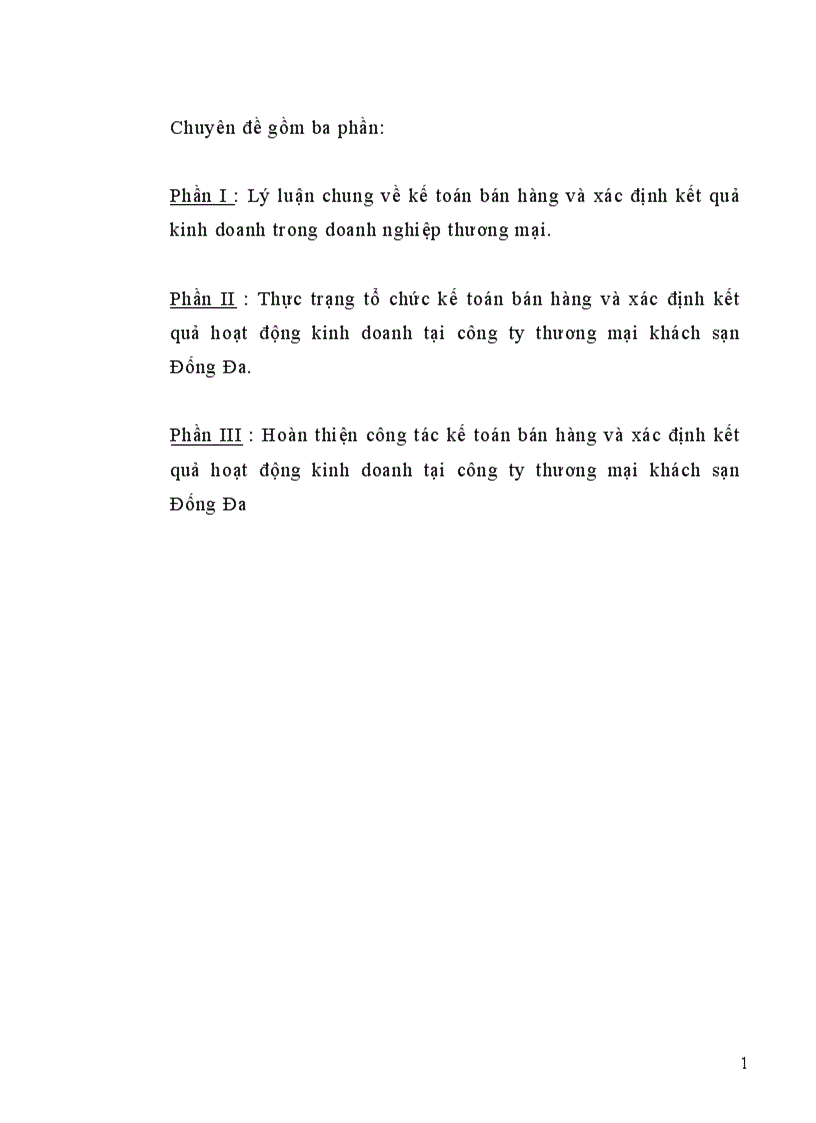 Chuyên đề gồm ba phần:

Phần I : Lý luận chung về kế toán bán hàng và xác định kết quả kinh doanh trong doanh nghiệp thương mại.

Phần II : Thực trạng tổ chức kế toán bán hàng và xác định kết quả hoạt động kinh doanh tại công ty thương mại khách sạn Đống Đa.

Phần III : Hoàn thiện công tác kế toán bán hàng và xác định kết quả hoạt động kinh doanh tại công ty thương mại khách sạn Đống Đa

1